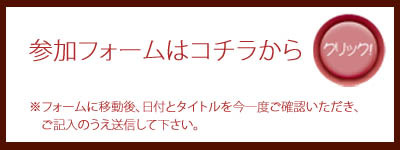 参加フォームはコチラから

クリック!

※フォームに移動後、日付とタイトルを今一度ご確認いただき、ご記入のうえ送信して下さい。